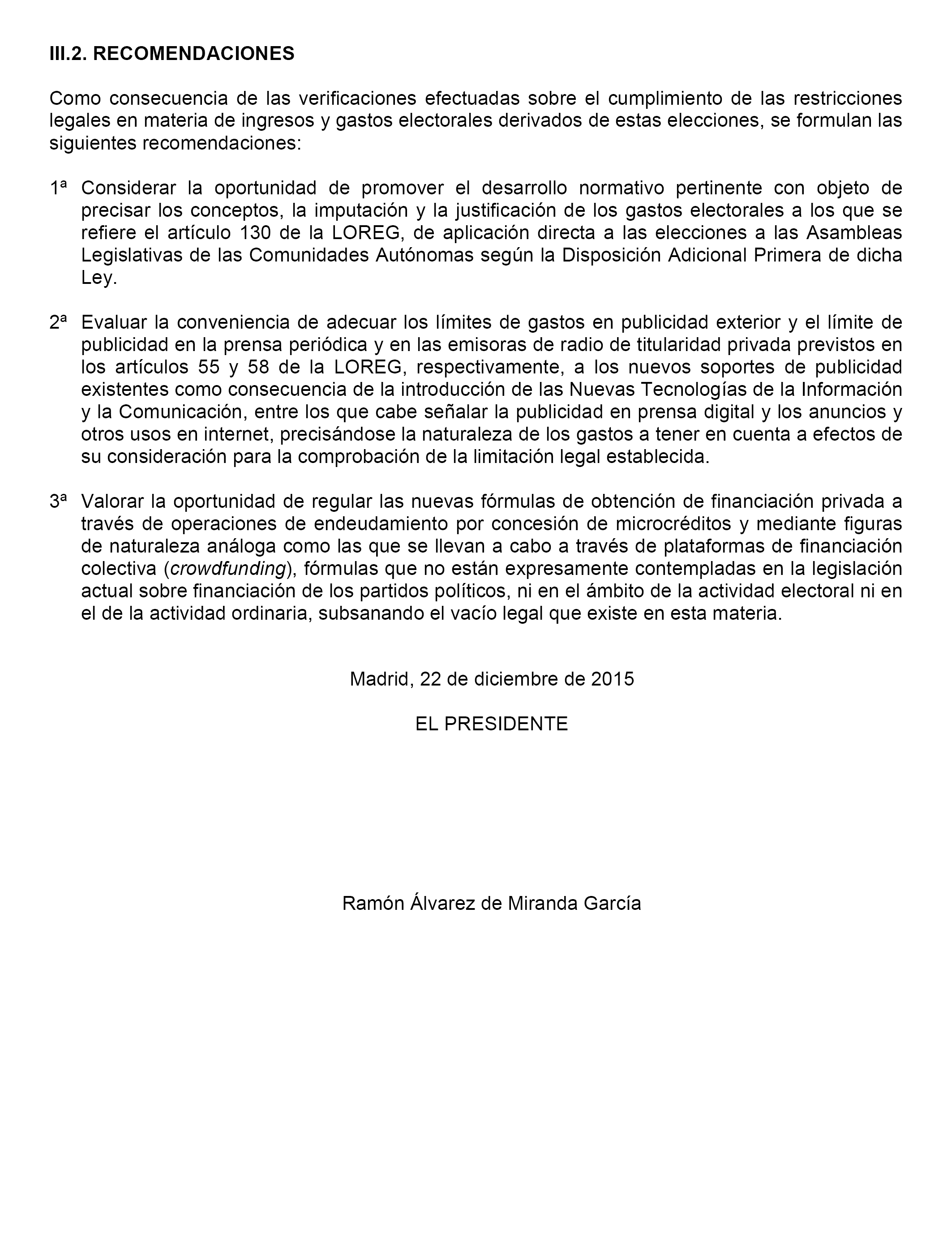 III.2. RECOMENDACIONES

Como consecuencia de las verificaciones efectuadas sobre el cumplimiento de las restricciones legales en materia de ingresos y gastos electorales derivados de estas elecciones, se formulan las siguientes recomendaciones:

1ª Considerar la oportunidad de promover el desarrollo normativo pertinente con objeto de precisar los conceptos, la imputación y la justificación de los gastos electorales a los que se refiere el artículo 130 de la LOREG, de aplicación directa a las elecciones a las Asambleas Legislativas de las Comunidades Autónomas según la Disposición Adicional Primera de dicha Ley.

2ª Evaluar la conveniencia de adecuar los límites de gastos en publicidad exterior y el límite de publicidad en la prensa periódica y en las emisoras de radio de titularidad privada previstos en los artículos 55 y 58 de la LOREG, respectivamente, a los nuevos soportes de publicidad existentes como consecuencia de la introducción de las Nuevas Tecnologías de la Información y la Comunicación, entre los que cabe señalar la publicidad en prensa digital y los anuncios y otros usos en internet, precisándose la naturaleza de los gastos a tener en cuenta a efectos de su consideración para la comprobación de la limitación legal establecida.

3ª Valorar la oportunidad de regular las nuevas fórmulas de obtención de financiación privada a través de operaciones de endeudamiento por concesión de microcréditos y mediante figuras de naturaleza análoga como las que se llevan a cabo a través de plataformas de financiación colectiva (crowdfunding), fórmulas que no están expresamente contempladas en la legislación actual sobre financiación de los partidos políticos, ni en el ámbito de la actividad electoral ni en el de la actividad ordinaria, subsanando el vacío legal que existe en esta materia.

Madrid, 22 de diciembre de 2015

EL PRESIDENTE

Ramón Álvarez de Miranda García